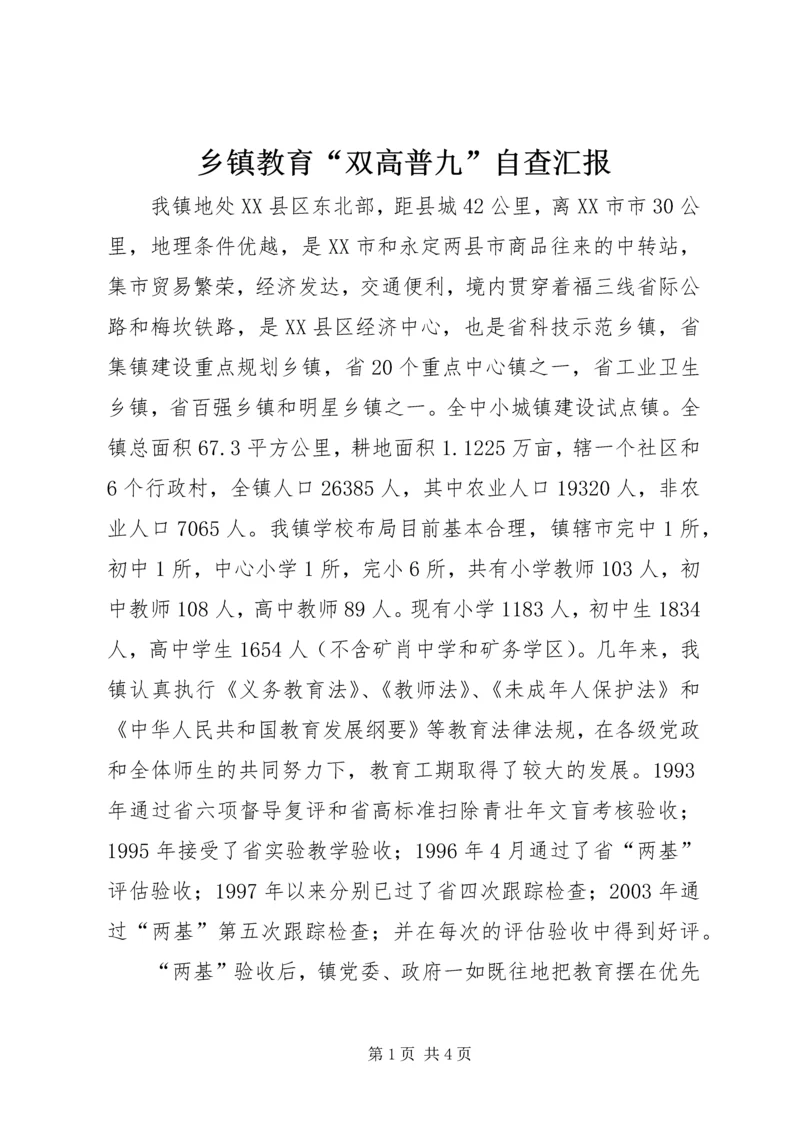 乡镇教育“双高普九”自查汇报

我镇地处XX县区东北部，距县城42公里，离XX市市30公里，地理条件优越，是XX市和永定两县市商品往来的中转站，集市贸易繁荣，经济发达，交通便利，境内贯穿着福三线省际公路和梅坎铁路，是XX县区经济中心，也是省科技示范乡镇，省集镇建设重点规划乡镇，省20个重点中心镇之一，省工业卫生乡镇，省百强乡镇和明星乡镇之一。全中小城镇建设试点镇。全镇总面积67.3平方公里，耕地面积1.1225万亩，辖一个社区和6个行政村，全镇人口26385人，其中农业人口19320人，非农业人口7065人。我镇学校布局目前基本合理，镇辖市完中1所，初中1所，中心小学1所，完小6所，共有小学教师103人，初中教师108人，高中教师89人。现有小学1183人，初中生1834人，高中学生1654人（不含矿肖中学和矿务学区）。几年来，我镇认真执行《义务教育法》、《教师法》、《未成年人保护法》和《中华人民共和国教育发展纲要》等教育法律法规，在各级党政和全体师生的共同努力下，教育工期取得了较大的发展。1993年通过省六项督导复评和省高标准扫除青壮年文盲考核验收；1995年接受了省实验教学验收；1996年4月通过了省“两基”评估验收；1997年以来分别已过了省四次跟踪检查；2003年通过“两基”第五次跟踪检查；并在每次的评估验收中得到好评。

“两基”验收后，镇党委、政府一如既往地把教育摆在优先

第1页 共4页